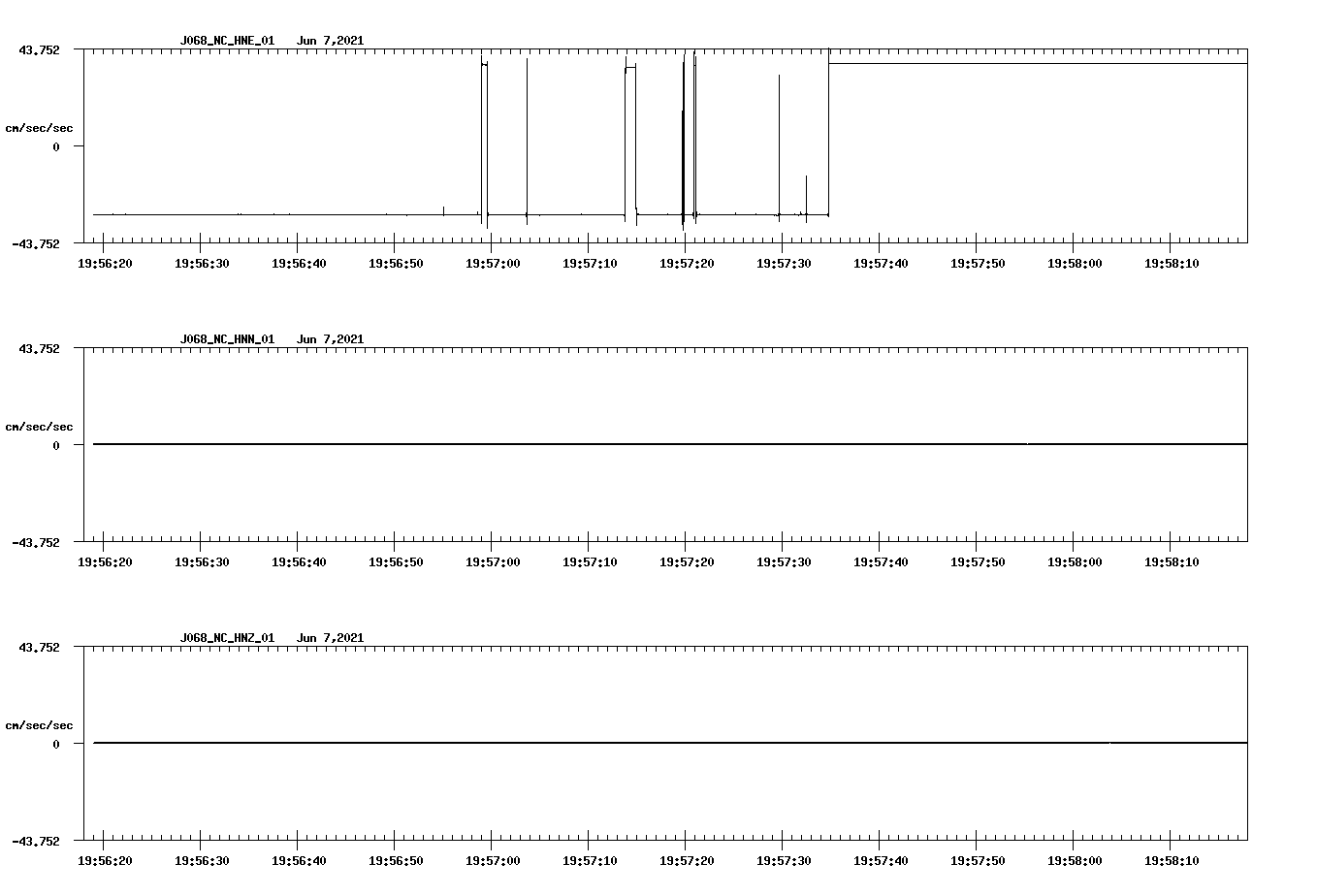 J068_NC_HNE_01 Jun 7,2021

43.752

cm/sec/sec

0

-43.752

19:56:20 19:56:30 19:56:40 19:56:50 19:57:00 19:57:10 19:57:20 19:57:30 19:57:40 19:57:50 19:58:00 19:58:10

J068_NC_HNN_01 Jun 7,2021

43.752

cm/sec/sec

0

-43.752

19:56:20 19:56:30 19:56:40 19:56:50 19:57:00 19:57:10 19:57:20 19:57:30 19:57:40 19:57:50 19:58:00 19:58:10

J068_NC_HNZ_01 Jun 7,2021

43.752

cm/sec/sec

0

-43.752

19:56:20 19:56:30 19:56:40 19:56:50 19:57:00 19:57:10 19:57:20 19:57:30 19:57:40 19:57:50 19:58:00 19:58:10